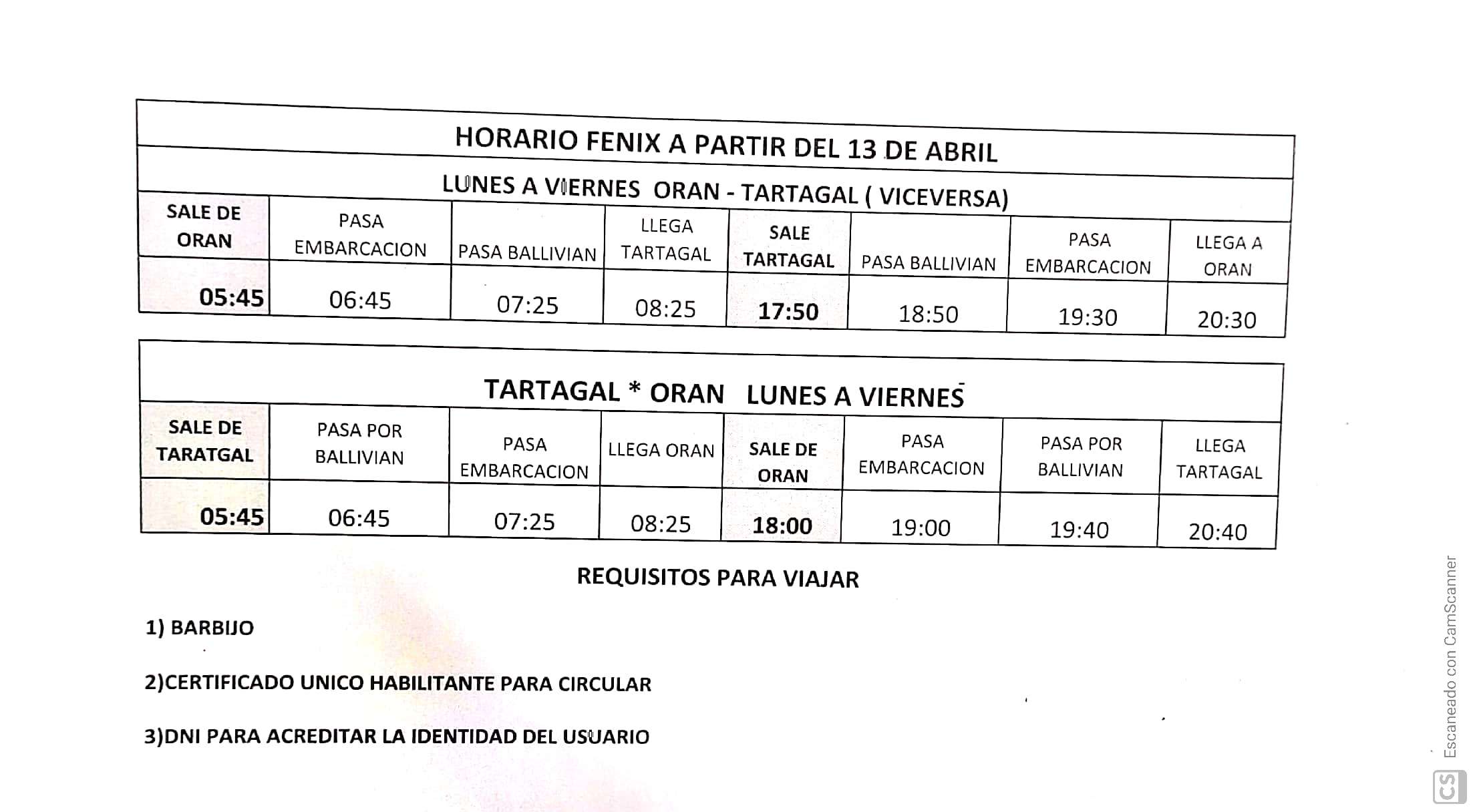 HORARIO FENIX A PARTIR DEL 13 DE ABRIL

LUNES A VIERNES ORAN - TARTAGAL ( VICEVERSA)

| SALE DE ORAN | PASA EMBARCACION | PASA BALLIVIAN | LLEGA TARTAGAL | SALE TARTAGAL | PASA BALLIVIAN | PASA EMBARCACION | LLEGA A ORAN |
|---|---|---|---|---|---|---|---|
| 05:45 | 06:45 | 07:25 | 08:25 | 17:50 | 18:50 | 19:30 | 20:30 |

TARTAGAL * ORAN LUNES A VIERNES

| SALE DE TARATGAL | PASA POR BALLIVIAN | PASA EMBARCACION | LLEGA ORAN | SALE DE ORAN | PASA EMBARCACION | PASA POR BALLIVIAN | LLEGA TARTAGAL |
|---|---|---|---|---|---|---|---|
| 05:45 | 06:45 | 07:25 | 08:25 | 18:00 | 19:00 | 19:40 | 20:40 |

REQUISITOS PARA VIAJAR

1) BARBIJO

2)CERTIFICADO UNICO HABILITANTE PARA CIRCULAR

3)DNI PARA ACREDITAR LA IDENTIDAD DEL USUARIO

Escaneado con CamScanner
CS